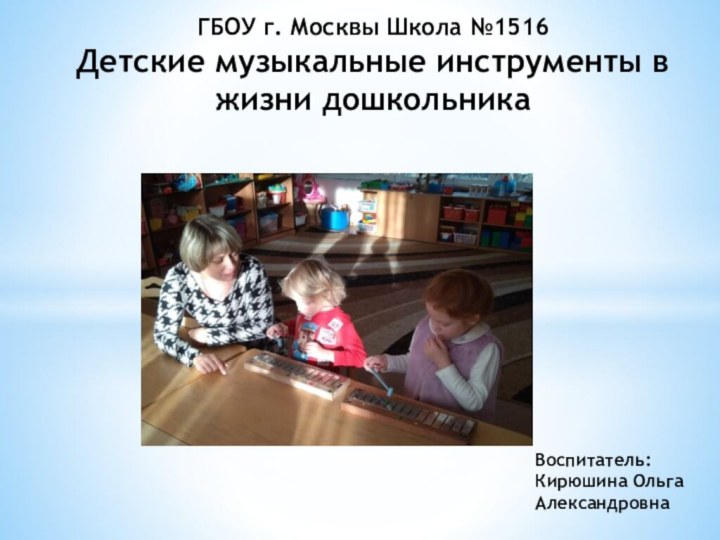 ГБОУ г. Москвы Школа №1516
Детские музыкальные инструменты в жизни дошкольника

Воспитатель:
Кирюшина Ольга Александровна